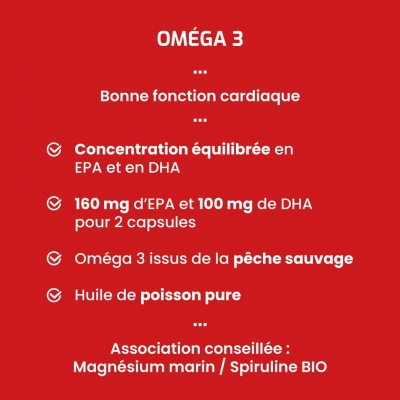 OMÉGA 3

...

Bonne fonction cardiaque

...

Concentration équilibrée en EPA et en DHA

160 mg d'EPA et 100 mg de DHA pour 2 capsules

Oméga 3 issus de la pêche sauvage

Huile de poisson pure

...

Association conseillée :
Magnésium marin / Spiruline BIO